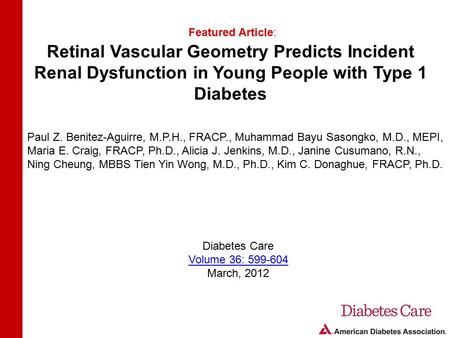 Featured Article:
Retinal Vascular Geometry Predicts Incident Renal Dysfunction in Young People with Type 1 Diabetes

Paul Z. Benitez-Aguirre, M.P.H., FRACP., Muhammad Bayu Sasongko, M.D., MEPI, Maria E. Craig, FRACP, Ph.D., Alicia J. Jenkins, M.D., Janine Cusumano, R.N., Ning Cheung, MBBS Tien Yin Wong, M.D., Ph.D., Kim C. Donaghue, FRACP, Ph.D.

Diabetes Care
Volume 36: 599-604
March, 2012

Diabetes Care
American Diabetes Association.